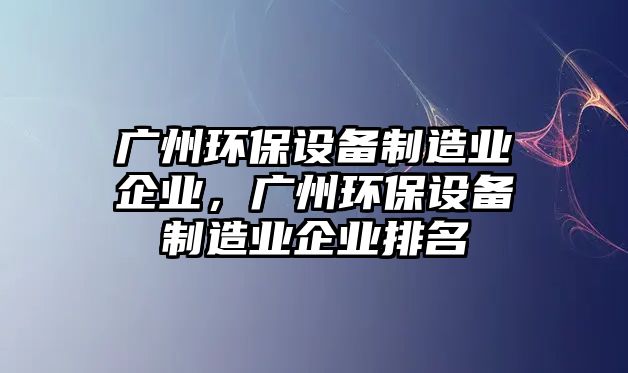 广州环保设备制造业企业，广州环保设备制造业企业排名